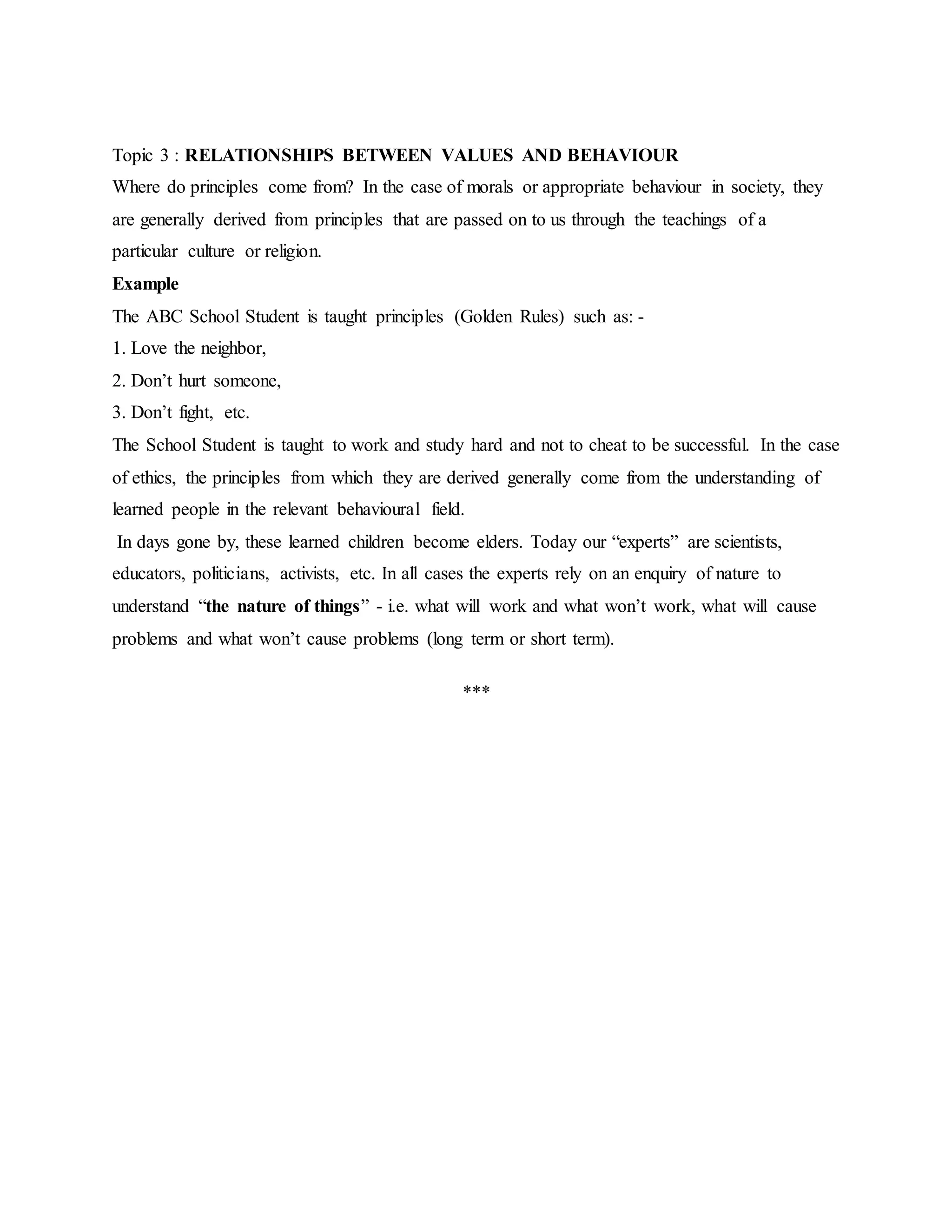 Topic 3 : RELATIONSHIPS BETWEEN VALUES AND BEHAVIOUR

Where do principles come from? In the case of morals or appropriate behaviour in society, they are generally derived from principles that are passed on to us through the teachings of a particular culture or religion.

Example

The ABC School Student is taught principles (Golden Rules) such as: -

1. Love the neighbor,

2. Don't hurt someone,

3. Don't fight, etc.

The School Student is taught to work and study hard and not to cheat to be successful. In the case of ethics, the principles from which they are derived generally come from the understanding of learned people in the relevant behavioural field.

In days gone by, these learned children become elders. Today our "experts" are scientists, educators, politicians, activists, etc. In all cases the experts rely on an enquiry of nature to understand "the nature of things" - i.e. what will work and what won't work, what will cause problems and what won't cause problems (long term or short term).

***